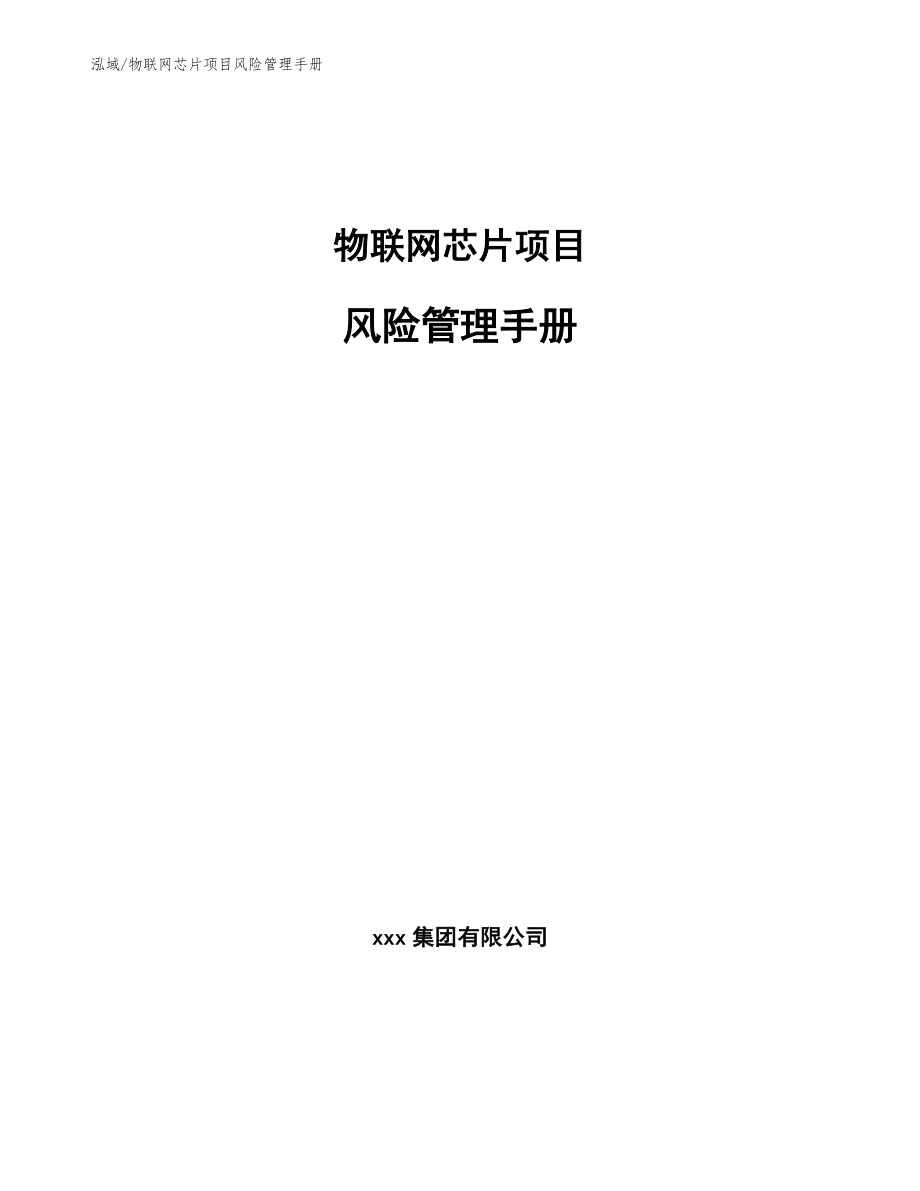 泓域/物联网芯片项目风险管理手册

物联网芯片项目

风险管理手册

xxx 集团有限公司